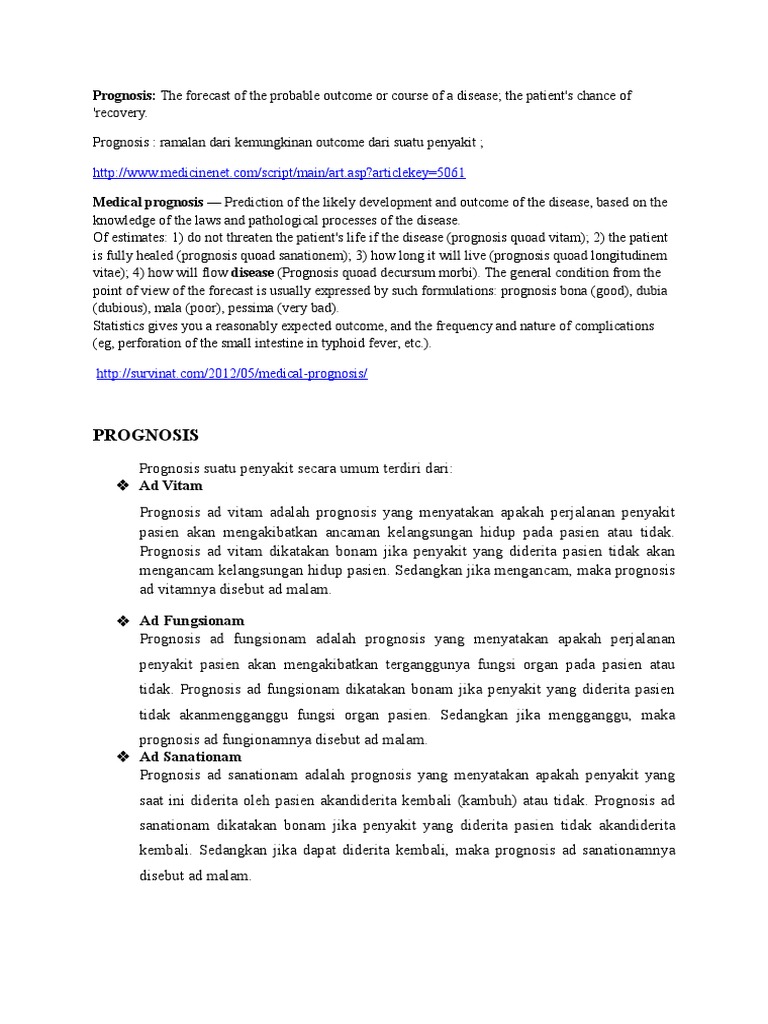 Prognosis: The forecast of the probable outcome or course of a disease; the patient's chance of 'recovery.

Prognosis : ramalan dari kemungkinan outcome dari suatu penyakit ;

http://www.medicinenet.com/script/main/art.asp?articlekey=5061

Medical prognosis — Prediction of the likely development and outcome of the disease, based on the knowledge of the laws and pathological processes of the disease.
Of estimates: 1) do not threaten the patient's life if the disease (prognosis quoad vitam); 2) the patient is fully healed (prognosis quoad sanationem); 3) how long it will live (prognosis quoad longitudinem vitae); 4) how will flow disease (Prognosis quoad decursum morbi). The general condition from the point of view of the forecast is usually expressed by such formulations: prognosis bona (good), dubia (dubious), mala (poor), pessima (very bad).
Statistics gives you a reasonably expected outcome, and the frequency and nature of complications (eg, perforation of the small intestine in typhoid fever, etc.).

http://survinat.com/2012/05/medical-prognosis/

PROGNOSIS

Prognosis suatu penyakit secara umum terdiri dari:
❖ Ad Vitam
Prognosis ad vitam adalah prognosis yang menyatakan apakah perjalanan penyakit pasien akan mengakibatkan ancaman kelangsungan hidup pada pasien atau tidak. Prognosis ad vitam dikatakan bonam jika penyakit yang diderita pasien tidak akan mengancam kelangsungan hidup pasien. Sedangkan jika mengancam, maka prognosis ad vitamnya disebut ad malam.

❖ Ad Fungsionam
Prognosis ad fungsionam adalah prognosis yang menyatakan apakah perjalanan penyakit pasien akan mengakibatkan terganggunya fungsi organ pada pasien atau tidak. Prognosis ad fungsionam dikatakan bonam jika penyakit yang diderita pasien tidak akanmengganggu fungsi organ pasien. Sedangkan jika mengganggu, maka prognosis ad fungionamnya disebut ad malam.
❖ Ad Sanationam
Prognosis ad sanationam adalah prognosis yang menyatakan apakah penyakit yang saat ini diderita oleh pasien akandiderita kembali (kambuh) atau tidak. Prognosis ad sanationam dikatakan bonam jika penyakit yang diderita pasien tidak akandiderita kembali. Sedangkan jika dapat diderita kembali, maka prognosis ad sanationamnya disebut ad malam.